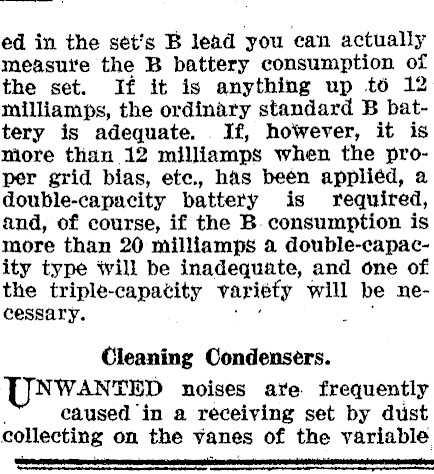 ed in the set's B lead you can actually measure the B battery consumption of the set. If it is anything up to 12 milliamps, the ordinary standard B battery is adequate. If, however, it is more than 12 milliamps when the proper grid bias, etc., has been applied, a double-capacity battery is required, and, of course, if the B consumption is more than 20 milliamps a double-capacity type will be inadequate, and one of the triple-capacity variety will be necessary.

Cleaning Condensers.

UNWANTED noises are frequently caused in a receiving set by dust collecting on the vanes of the variable